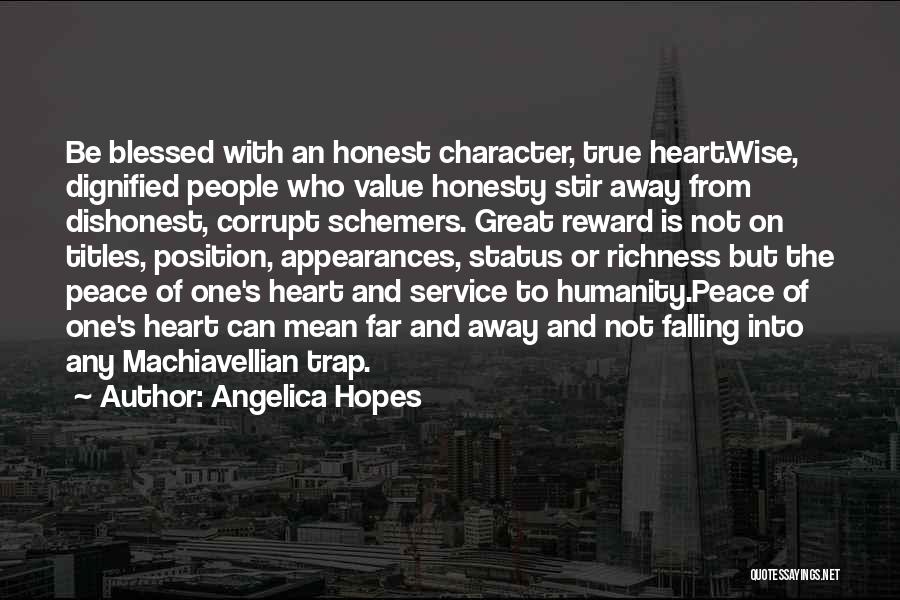 Be blessed with an honest character, true heart.Wise, dignified people who value honesty stir away from dishonest, corrupt schemers. Great reward is not on titles, position, appearances, status or richness but the peace of one's heart and service to humanity.Peace of one's heart can mean far and away and not falling into any Machiavellian trap.

~ Author: Angelica Hopes

QUOTESSAYINGS.NET